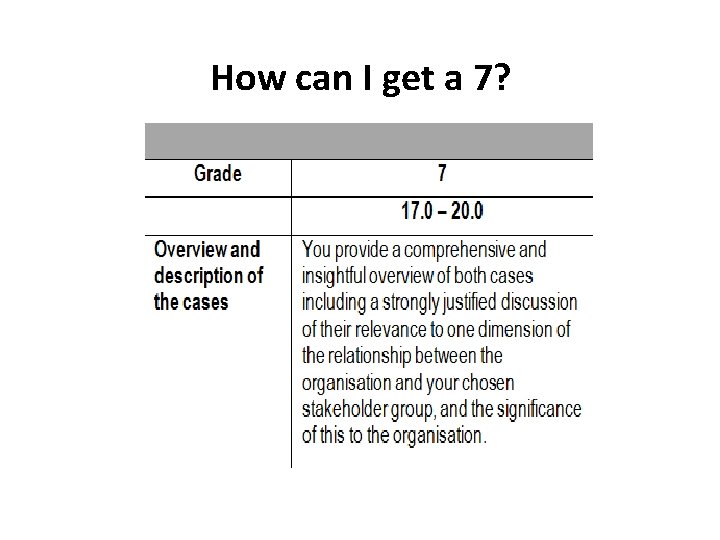 How can I get a 7?

| Grade | 7 |
|---|---|
| | 17.0 – 20.0 |
| Overview and description of the cases | You provide a comprehensive and insightful overview of both cases including a strongly justified discussion of their relevance to one dimension of the relationship between the organisation and your chosen stakeholder group, and the significance of this to the organisation. |